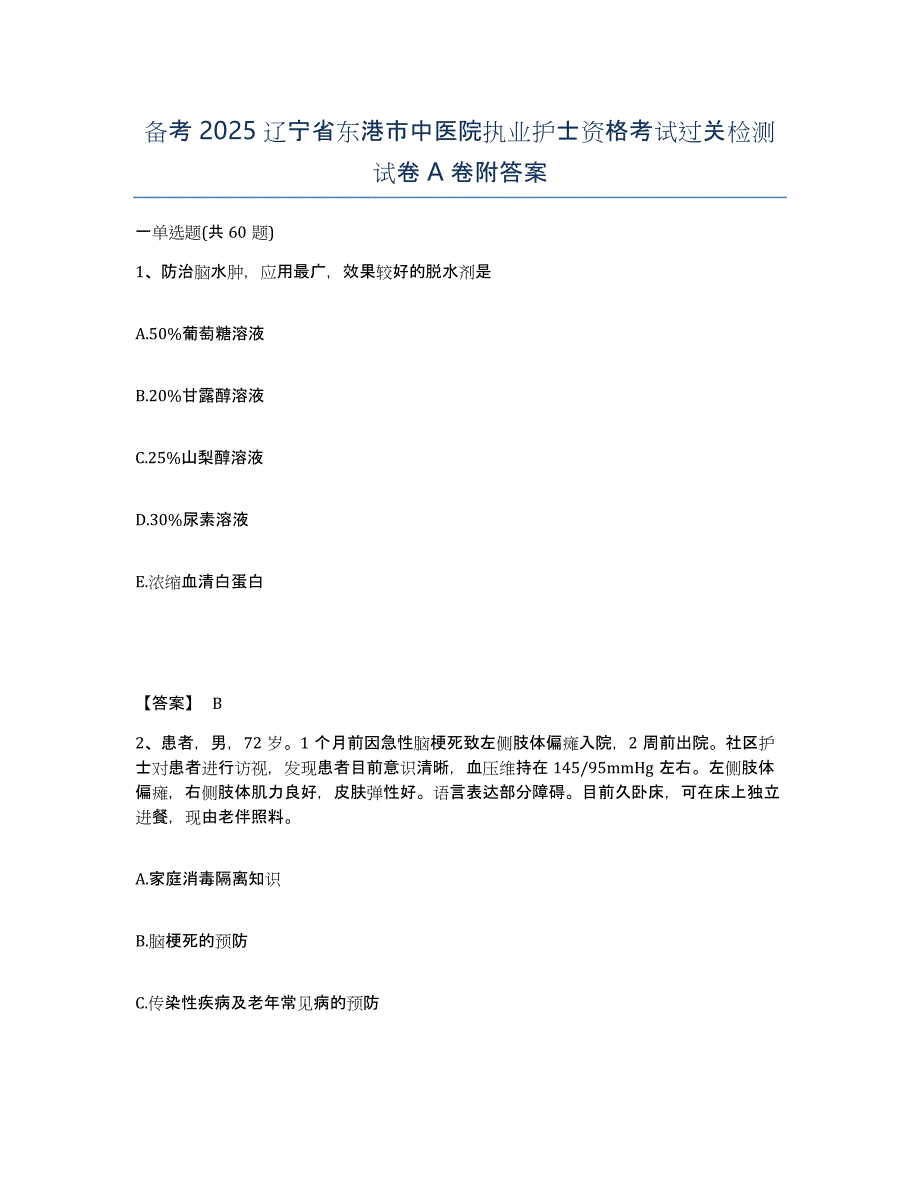 备考 2025 辽宁省东港市中医院执业护士资格考试过关检测试卷 A 卷附答案

一单选题(共 60 题)

1、防治脑水肿，应用最广，效果较好的脱水剂是

A.50%葡萄糖溶液

B.20%甘露醇溶液

C.25%山梨醇溶液

D.30%尿素溶液

E.浓缩血清白蛋白

【答案】 B

2、患者，男，72 岁。1 个月前因急性脑梗死致左侧肢体偏瘫入院，2 周前出院。社区护士对患者进行访视，发现患者目前意识清晰，血压维持在 145/95mmHg 左右。左侧肢体偏瘫，右侧肢体肌力良好，皮肤弹性好。语言表达部分障碍。目前久卧床，可在床上独立进餐，现由老伴照料。

A.家庭消毒隔离知识

B.脑梗死的预防

C.传染性疾病及老年常见病的预防